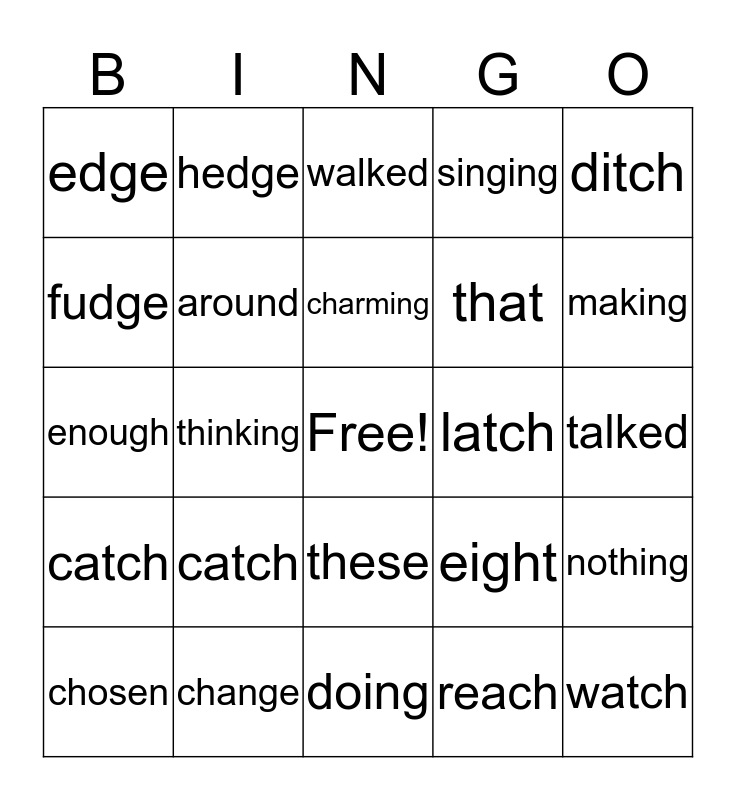 | B | I | N | G | O |
|---|---|---|---|---|
| edge | hedge | walked | singing | ditch |
| fudge | around | charming | that | making |
| enough | thinking | Free! | latch | talked |
| catch | catch | these | eight | nothing |
| chosen | change | doing | reach | watch |